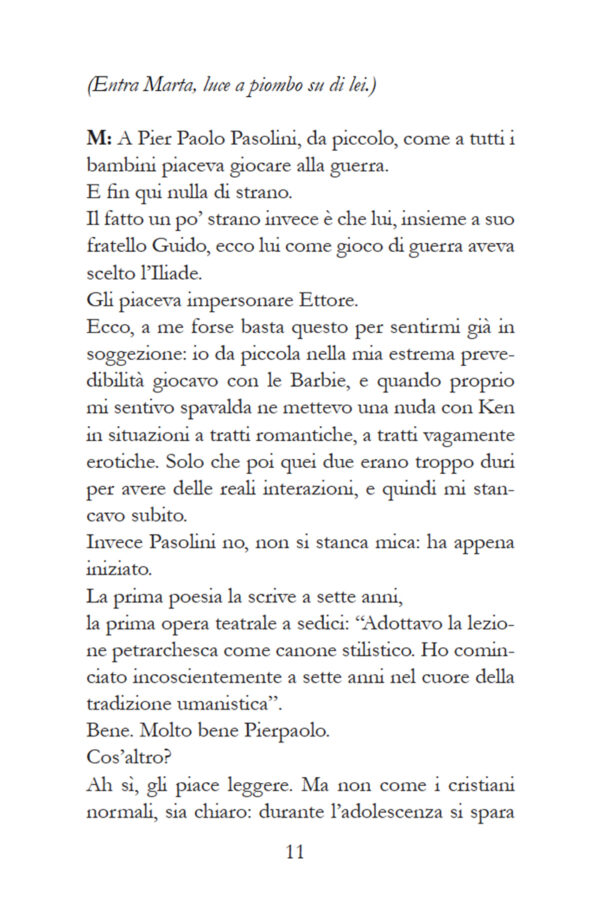 (Entra Marta, luce a piombo su di lei.)

M: A Pier Paolo Pasolini, da piccolo, come a tutti i bambini piaceva giocare alla guerra.
E fin qui nulla di strano.
Il fatto un po' strano invece è che lui, insieme a suo fratello Guido, ecco lui come gioco di guerra aveva scelto l'Iliade.
Gli piaceva impersonare Ettore.
Ecco, a me forse basta questo per sentirmi già in soggezione: io da piccola nella mia estrema prevedibilità giocavo con le Barbie, e quando proprio mi sentivo spavalda ne mettevo una nuda con Ken in situazioni a tratti romantiche, a tratti vagamente erotiche. Solo che poi quei due erano troppo duri per avere delle reali interazioni, e quindi mi stancavo subito.
Invece Pasolini no, non si stanca mica: ha appena iniziato.
La prima poesia la scrive a sette anni,
la prima opera teatrale a sedici: "Adottavo la lezione petrarchesca come canone stilistico. Ho cominciato incoscientemente a sette anni nel cuore della tradizione umanistica".
Bene. Molto bene Pierpaolo.
Cos'altro?
Ah sì, gli piace leggere. Ma non come i cristiani normali, sia chiaro: durante l'adolescenza si spara

11